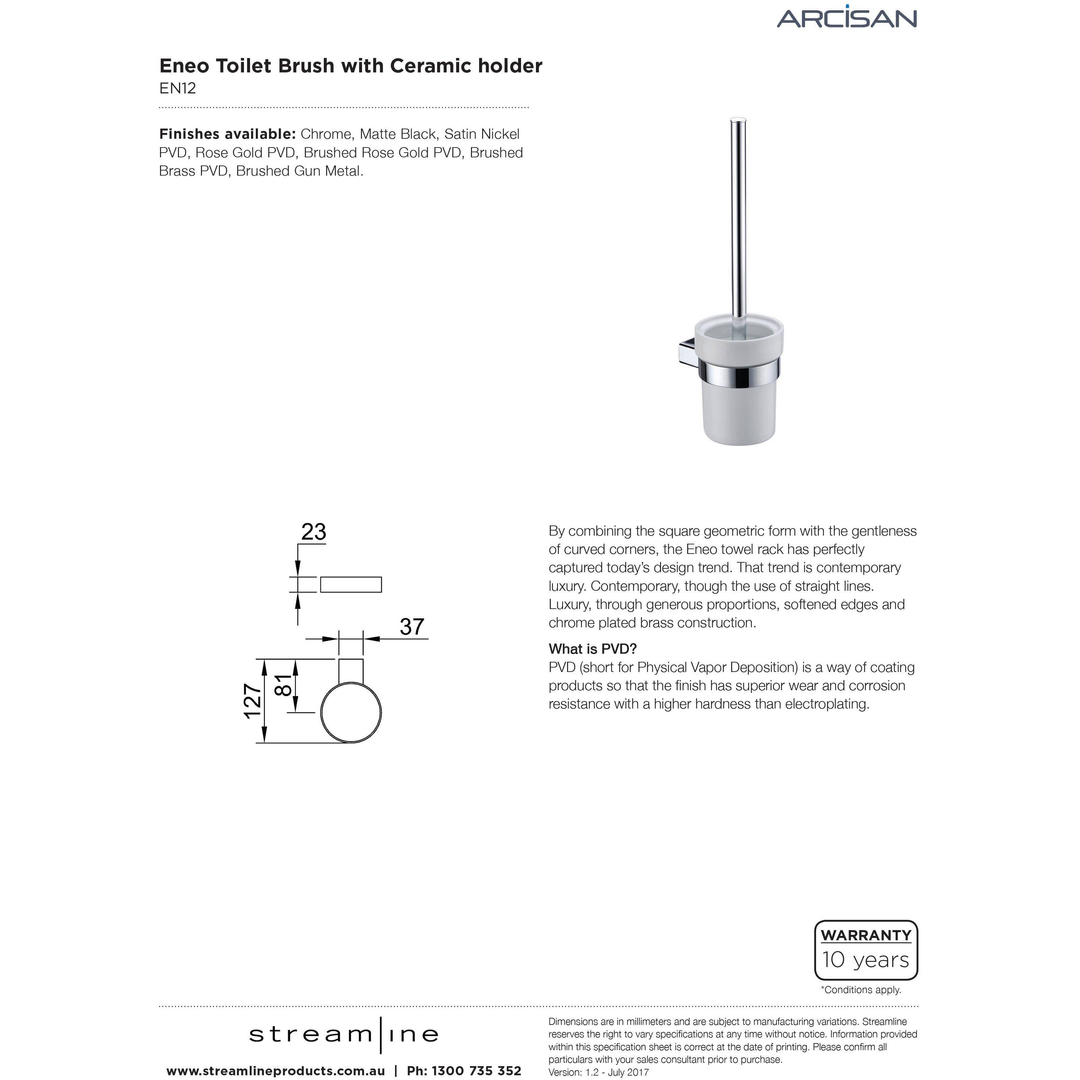 ARCISAN

Eneo Toilet Brush with Ceramic holder
EN12

Finishes available: Chrome, Matte Black, Satin Nickel PVD, Rose Gold PVD, Brushed Rose Gold PVD, Brushed Brass PVD, Brushed Gun Metal.

23

37

127

81

By combining the square geometric form with the gentleness of curved corners, the Eneo towel rack has perfectly captured today's design trend. That trend is contemporary luxury. Contemporary, though the use of straight lines. Luxury, through generous proportions, softened edges and chrome plated brass construction.

What is PVD?
PVD (short for Physical Vapor Deposition) is a way of coating products so that the finish has superior wear and corrosion resistance with a higher hardness than electroplating.

WARRANTY
10 years
*Conditions apply.

stream|ine
www.streamlineproducts.com.au | Ph: 1300 735 352

Dimensions are in millimeters and are subject to manufacturing variations. Streamline reserves the right to vary specifications at any time without notice. Information provided within this specification sheet is correct at the date of printing. Please confirm all particulars with your sales consultant prior to purchase.
Version: 1.2 - July 2017